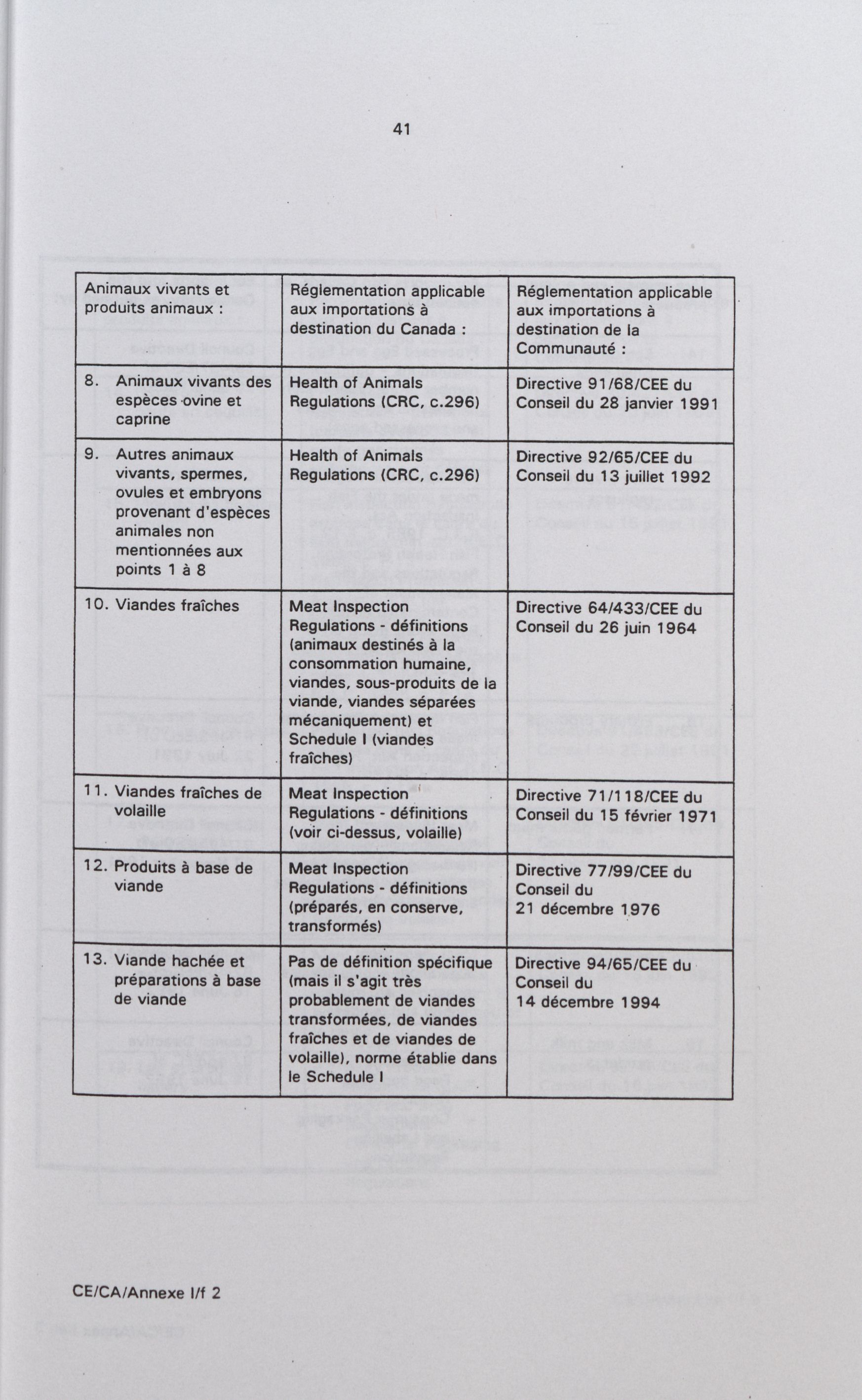 41

| Animaux vivants et produits animaux : | Réglementation applicable aux importations à destination du Canada : | Réglementation applicable aux importations à destination de la Communauté : |
|---|---|---|
| 8. Animaux vivants des espèces ovine et caprine | Health of Animals Regulations (CRC, c.296) | Directive 91/68/CEE du Conseil du 28 janvier 1991 |
| 9. Autres animaux vivants, spermes, ovules et embryons provenant d'espèces animales non mentionnées aux points 1 à 8 | Health of Animals Regulations (CRC, c.296) | Directive 92/65/CEE du Conseil du 13 juillet 1992 |
| 10. Viandes fraîches | Meat Inspection Regulations - définitions (animaux destinés à la consommation humaine, viandes, sous-produits de la viande, viandes séparées mécaniquement) et Schedule I (viandes fraîches) | Directive 64/433/CEE du Conseil du 26 juin 1964 |
| 11. Viandes fraîches de volaille | Meat Inspection Regulations - définitions (voir ci-dessus, volaille) | Directive 71/118/CEE du Conseil du 15 février 1971 |
| 12. Produits à base de viande | Meat Inspection Regulations - définitions (préparés, en conserve, transformés) | Directive 77/99/CEE du Conseil du 21 décembre 1976 |
| 13. Viande hachée et préparations à base de viande | Pas de définition spécifique (mais il s'agit très probablement de viandes transformées, de viandes fraîches et de viandes de volaille), norme établie dans le Schedule I | Directive 94/65/CEE du Conseil du 14 décembre 1994 |

CE/CA/Annexe I/f 2